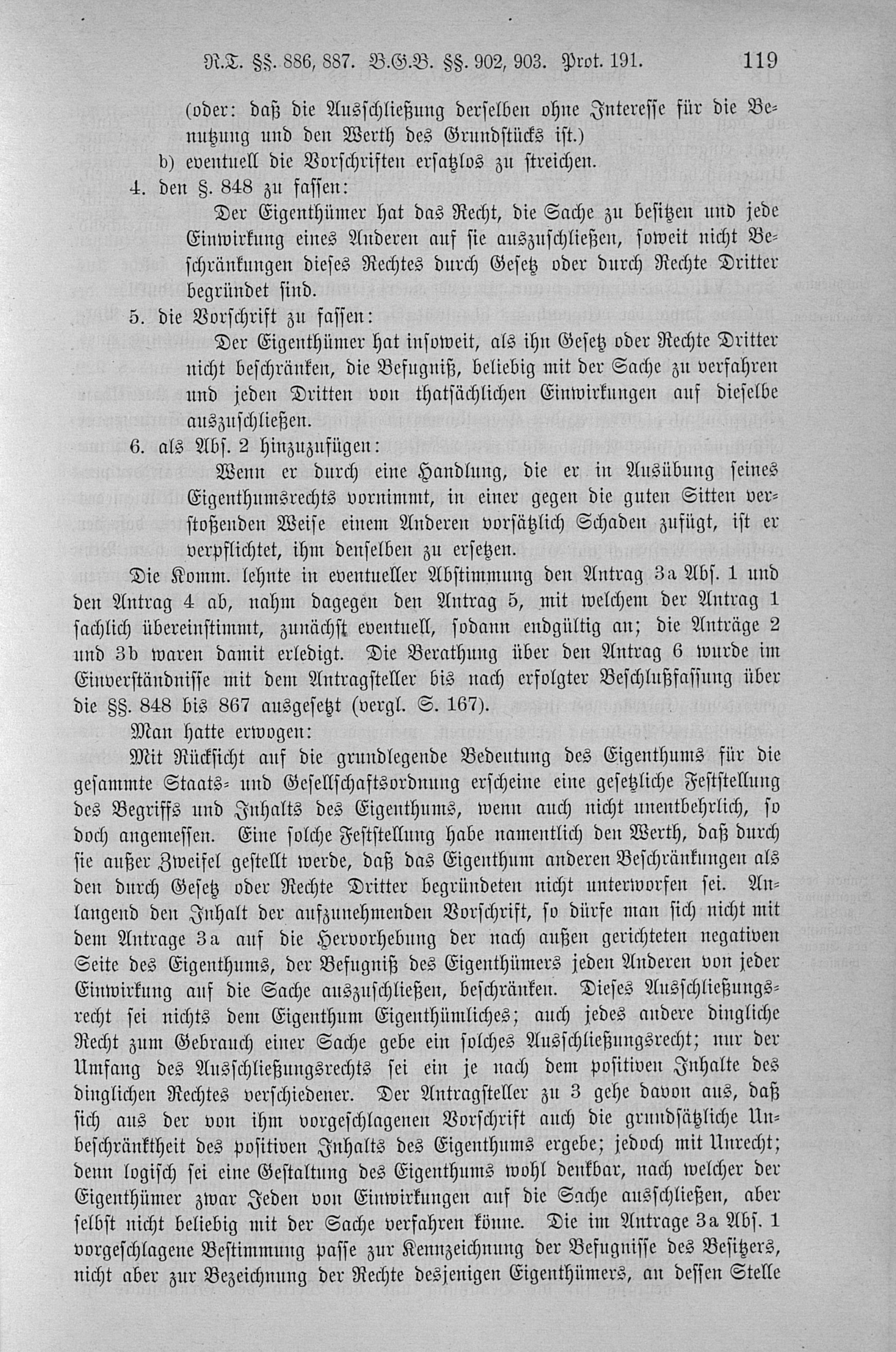 R.T. §§. 886, 887. B.G.B. §§. 902, 903. Prot. 191. 119

(oder: daß die Ausschließung derselben ohne Interesse für die Benutzung und den Werth des Grundstücks ist.)

b) eventuell die Vorschriften ersatzlos zu streichen.

4. den §. 848 zu fassen:

Der Eigenthümer hat das Recht, die Sache zu besitzen und jede Einwirkung eines Anderen auf sie auszuschließen, soweit nicht Beschränkungen dieses Rechtes durch Gesetz oder durch Rechte Dritter begründet sind.

5. die Vorschrift zu fassen:

Der Eigenthümer hat insoweit, als ihn Gesetz oder Rechte Dritter nicht beschränken, die Befugniß, beliebig mit der Sache zu verfahren und jeden Dritten von thatsächlichen Einwirkungen auf dieselbe auszuschließen.

6. als Abs. 2 hinzuzufügen:

Wenn er durch eine Handlung, die er in Ausübung seines Eigenthumsrechts vornimmt, in einer gegen die guten Sitten verstoßenden Weise einem Anderen vorsätzlich Schaden zufügt, ist er verpflichtet, ihm denselben zu ersetzen.

Die Komm. lehnte in eventueller Abstimmung den Antrag 3a Abs. 1 und den Antrag 4 ab, nahm dagegen den Antrag 5, mit welchem der Antrag 1 sachlich übereinstimmt, zunächst eventuell, sodann endgültig an; die Anträge 2 und 3b waren damit erledigt. Die Berathung über den Antrag 6 wurde im Einverständnisse mit dem Antragsteller bis nach erfolgter Beschlußfassung über die §§. 848 bis 867 ausgesetzt (vergl. S. 167).

Man hatte erwogen:

Mit Rücksicht auf die grundlegende Bedeutung des Eigenthums für die gesammte Staats- und Gesellschaftsordnung erscheine eine gesetzliche Feststellung des Begriffs und Inhalts des Eigenthums, wenn auch nicht unentbehrlich, so doch angemessen. Eine solche Feststellung habe namentlich den Werth, daß durch sie außer Zweifel gestellt werde, daß das Eigenthum anderen Beschränkungen als den durch Gesetz oder Rechte Dritter begründeten nicht unterworfen sei. Anlangend den Inhalt der aufzunehmenden Vorschrift, so dürfe man sich nicht mit dem Antrage 3a auf die Hervorhebung der nach außen gerichteten negativen Seite des Eigenthums, der Befugniß des Eigenthümers jeden Anderen von jeder Einwirkung auf die Sache auszuschließen, beschränken. Dieses Ausschließungsrecht sei nichts dem Eigenthum Eigenthümliches; auch jedes andere dingliche Recht zum Gebrauch einer Sache gebe ein solches Ausschließungsrecht; nur der Umfang des Ausschließungsrechts sei ein je nach dem positiven Inhalte des dinglichen Rechtes verschiedener. Der Antragsteller zu 3 gehe davon aus, daß sich aus der von ihm vorgeschlagenen Vorschrift auch die grundsätzliche Unbeschränktheit des positiven Inhalts des Eigenthums ergebe; jedoch mit Unrecht; denn logisch sei eine Gestaltung des Eigenthums wohl denkbar, nach welcher der Eigenthümer zwar Jeden von Einwirkungen auf die Sache ausschließen, aber selbst nicht beliebig mit der Sache verfahren könne. Die im Antrage 3a Abs. 1 vorgeschlagene Bestimmung passe zur Kennzeichnung der Befugnisse des Besitzers, nicht aber zur Bezeichnung der Rechte desjenigen Eigenthümers, an dessen Stelle